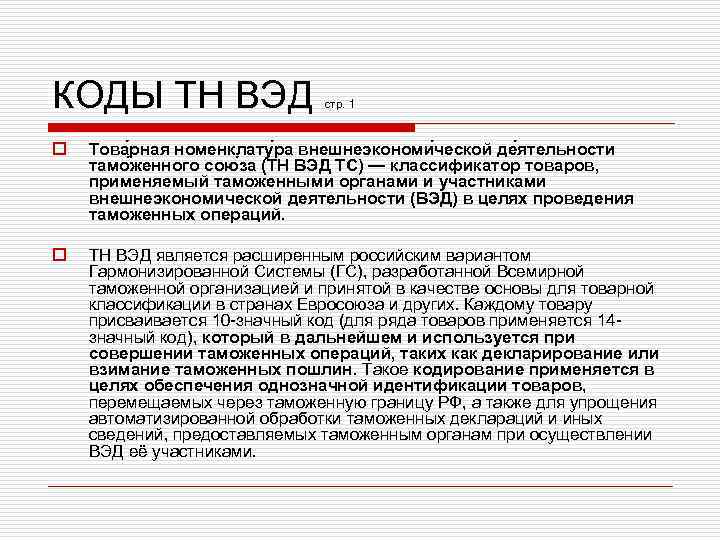 КОДЫ ТН ВЭД стр. 1

☐ Това́рная номенклату́ра внешнеэкономи́ческой де́ятельности таможенного союза (ТН ВЭД ТС) — классификатор товаров, применяемый таможенными органами и участниками внешнеэкономической деятельности (ВЭД) в целях проведения таможенных операций.

☐ ТН ВЭД является расширенным российским вариантом Гармонизированной Системы (ГС), разработанной Всемирной таможенной организацией и принятой в качестве основы для товарной классификации в странах Евросоюза и других. Каждому товару присваивается 10-значный код (для ряда товаров применяется 14-значный код), который в дальнейшем и используется при совершении таможенных операций, таких как декларирование или взимание таможенных пошлин. Такое кодирование применяется в целях обеспечения однозначной идентификации товаров, перемещаемых через таможенную границу РФ, а также для упрощения автоматизированной обработки таможенных деклараций и иных сведений, предоставляемых таможенным органам при осуществлении ВЭД её участниками.